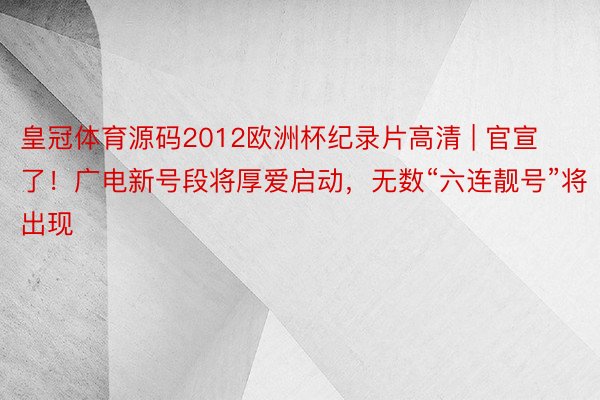 皇冠体育源码2012欧洲杯纪录片高清 | 官宣了！广电新号段将厚爱启动，无数“六连靓号”将出现